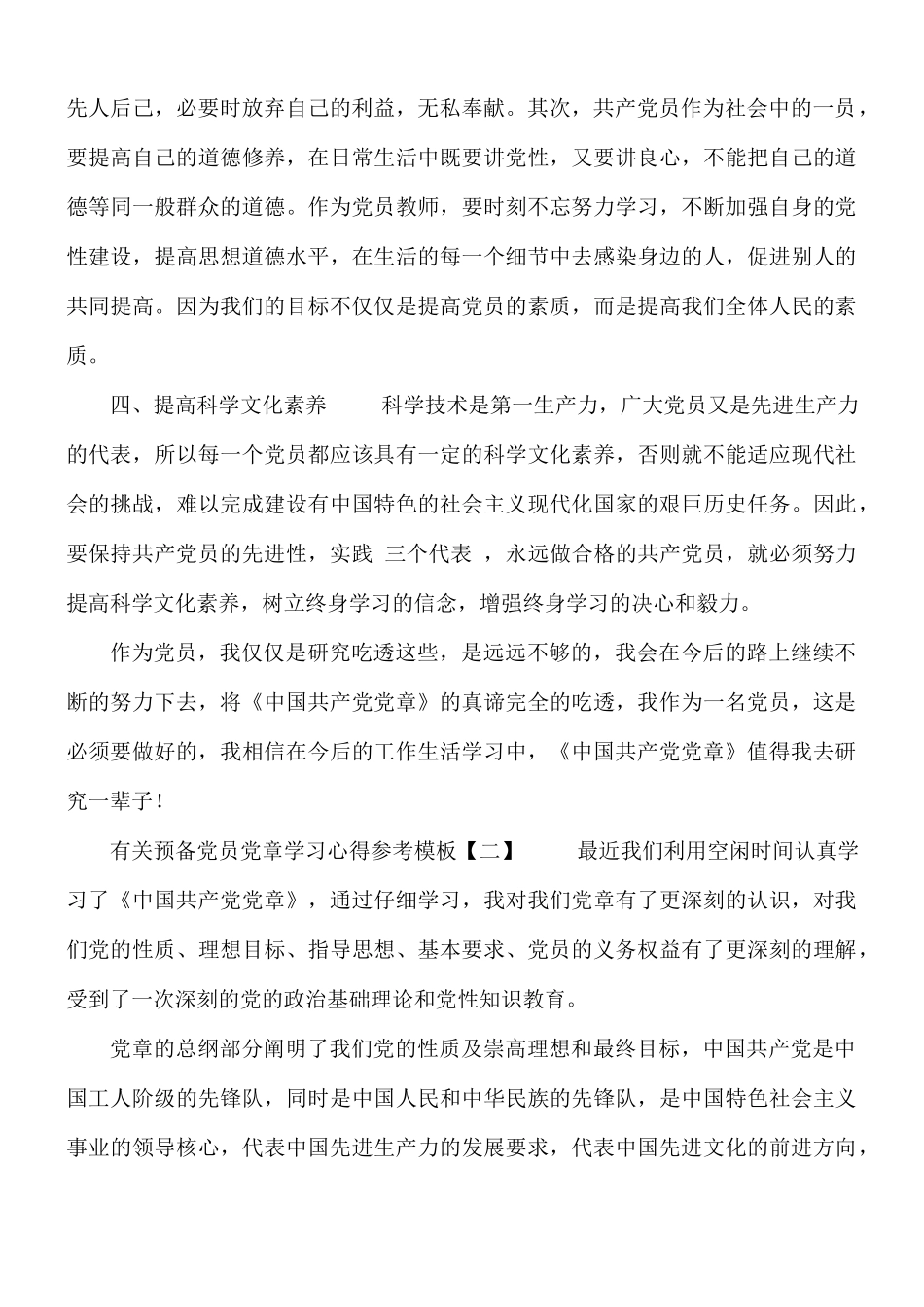 先人后己，必要时放弃自己的利益，无私奉献。其次，共产党员作为社会中的一员，要提高自己的道德修养，在日常生活中既要讲党性，又要讲良心，不能把自己的道德等同一般群众的道德。作为党员教师，要时刻不忘努力学习，不断加强自身的党性建设，提高思想道德水平，在生活的每一个细节中去感染身边的人，促进别人的共同提高。因为我们的目标不仅仅是提高党员的素质，而是提高我们全体人民的素质。

四、提高科学文化素养　　科学技术是第一生产力，广大党员又是先进生产力的代表，所以每一个党员都应该具有一定的科学文化素养，否则就不能适应现代社会的挑战，难以完成建设有中国特色的社会主义现代化国家的艰巨历史任务。因此，要保持共产党员的先进性，实践 三个代表 ，永远做合格的共产党员，就必须努力提高科学文化素养，树立终身学习的信念，增强终身学习的决心和毅力。

作为党员，我仅仅是研究吃透这些，是远远不够的，我会在今后的路上继续不断的努力下去，将《中国共产党党章》的真谛完全的吃透，我作为一名党员，这是必须要做好的，我相信在今后的工作生活学习中，《中国共产党党章》值得我去研究一辈子！

有关预备党员党章学习心得参考模板【二】　　最近我们利用空闲时间认真学习了《中国共产党党章》，通过仔细学习，我对我们党章有了更深刻的认识，对我们党的性质、理想目标、指导思想、基本要求、党员的义务权益有了更深刻的理解，受到了一次深刻的党的政治基础理论和党性知识教育。

党章的总纲部分阐明了我们党的性质及崇高理想和最终目标，中国共产党是中国工人阶级的先锋队，同时是中国人民和中华民族的先锋队，是中国特色社会主义事业的领导核心，代表中国先进生产力的发展要求，代表中国先进文化的前进方向，